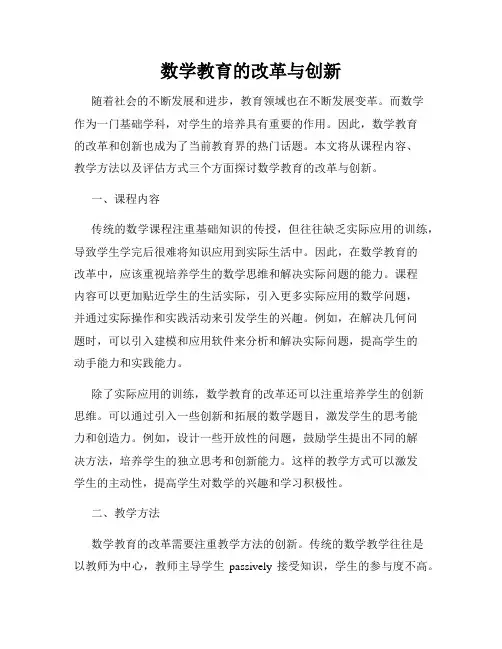 数学教育的改革与创新

随着社会的不断发展和进步，教育领域也在不断发展变革。而数学作为一门基础学科，对学生的培养具有重要的作用。因此，数学教育的改革和创新也成为了当前教育界的热门话题。本文将从课程内容、教学方法以及评估方式三个方面探讨数学教育的改革与创新。

一、课程内容

传统的数学课程注重基础知识的传授，但往往缺乏实际应用的训练，导致学生学完后很难将知识应用到实际生活中。因此，在数学教育的改革中，应该重视培养学生的数学思维和解决实际问题的能力。课程内容可以更加贴近学生的生活实际，引入更多实际应用的数学问题，并通过实际操作和实践活动来引发学生的兴趣。例如，在解决几何问题时，可以引入建模和应用软件来分析和解决实际问题，提高学生的动手能力和实践能力。

除了实际应用的训练，数学教育的改革还可以注重培养学生的创新思维。可以通过引入一些创新和拓展的数学题目，激发学生的思考能力和创造力。例如，设计一些开放性的问题，鼓励学生提出不同的解决方法，培养学生的独立思考和创新能力。这样的教学方式可以激发学生的主动性，提高学生对数学的兴趣和学习积极性。

二、教学方法

数学教育的改革需要注重教学方法的创新。传统的数学教学往往是以教师为中心，教师主导学生 passively 接受知识，学生的参与度不高。